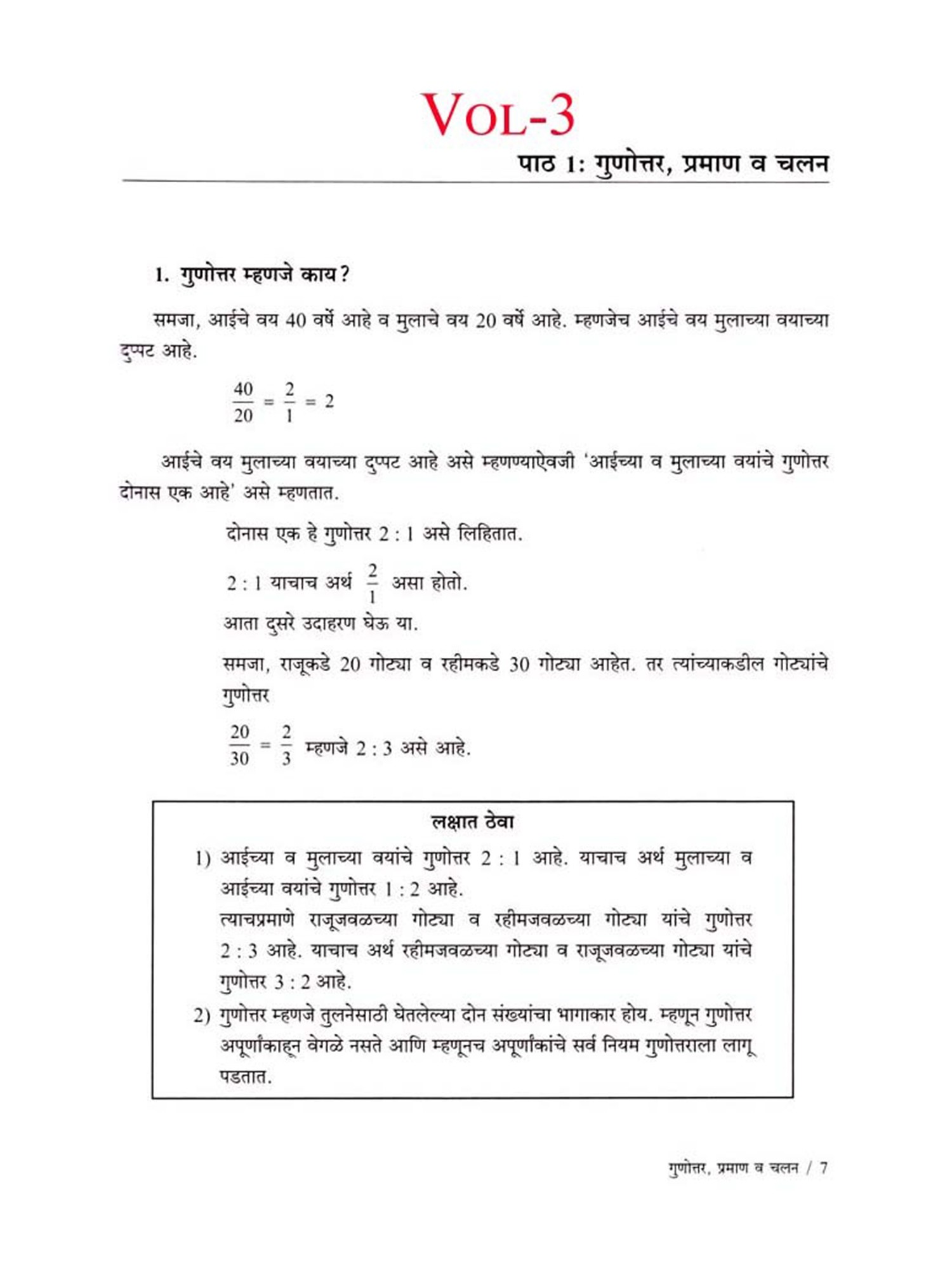 VOL-3

पाठ 1: गुणोत्तर, प्रमाण व चलन

1. गुणोत्तर म्हणजे काय?

समजा, आईचे वय 40 वर्षे आहे व मुलाचे वय 20 वर्षे आहे. म्हणजेच आईचे वय मुलाच्या वयाच्या दुप्पट आहे.

$\frac{40}{20} = \frac{2}{1} = 2$

आईचे वय मुलाच्या वयाच्या दुप्पट आहे असे म्हणण्याऐवजी 'आईच्या व मुलाच्या वयांचे गुणोत्तर दोनास एक आहे' असे म्हणतात.

दोनास एक हे गुणोत्तर 2 : 1 असे लिहितात.

2 : 1 याचाच अर्थ $\frac{2}{1}$ असा होतो.

आता दुसरे उदाहरण घेऊ या.

समजा, राजूकडे 20 गोट्या व रहीमकडे 30 गोट्या आहेत. तर त्यांच्याकडील गोट्यांचे गुणोत्तर

$\frac{20}{30} = \frac{2}{3}$ म्हणजे 2 : 3 असे आहे.

लक्षात ठेवा

1) आईच्या व मुलाच्या वयांचे गुणोत्तर 2 : 1 आहे. याचाच अर्थ मुलाच्या व आईच्या वयांचे गुणोत्तर 1 : 2 आहे.
त्याचप्रमाणे राजूजवळच्या गोट्या व रहीमजवळच्या गोट्या यांचे गुणोत्तर 2 : 3 आहे. याचाच अर्थ रहीमजवळच्या गोट्या व राजूजवळच्या गोट्या यांचे गुणोत्तर 3 : 2 आहे.

2) गुणोत्तर म्हणजे तुलनेसाठी घेतलेल्या दोन संख्यांचा भागाकार होय. म्हणून गुणोत्तर अपूर्णांकाहून वेगळे नसते आणि म्हणूनच अपूर्णांकांचे सर्व नियम गुणोत्तराला लागू पडतात.

गुणोत्तर, प्रमाण व चलन / 7